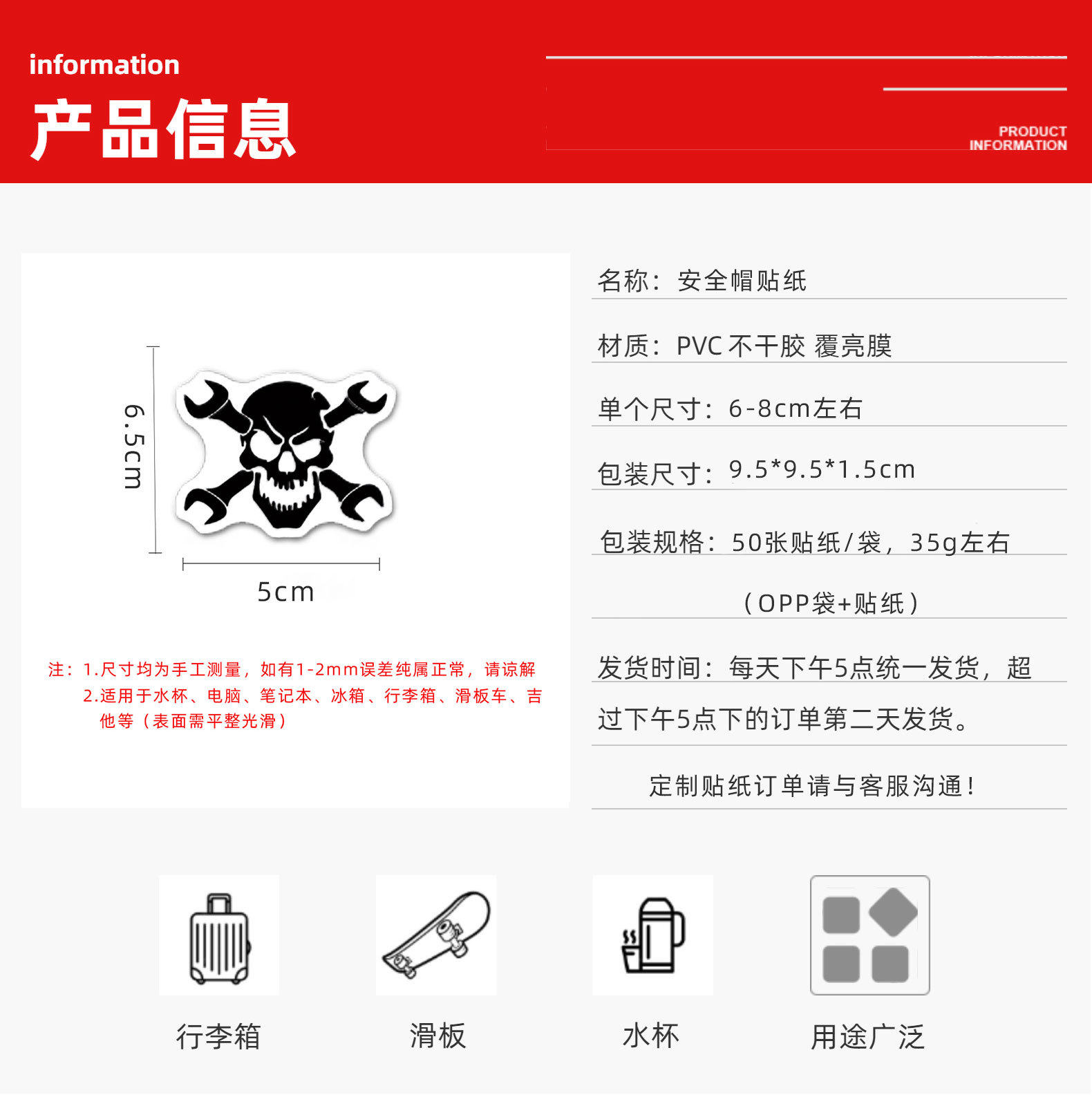 information

产品信息

PRODUCT
INFORMATION

6.5cm

5cm

注：1.尺寸均为手工测量，如有1-2mm误差纯属正常，请谅解
2.适用于水杯、电脑、笔记本、冰箱、行李箱、滑板车、吉他等（表面需平整光滑）

名称：安全帽贴纸

材质：PVC不干胶 覆亮膜

单个尺寸：6-8cm左右

包装尺寸：9.5*9.5*1.5cm

包装规格：50张贴纸/袋，35g左右

（OPP袋+贴纸）

发货时间：每天下午5点统一发货，超过下午5点下的订单第二天发货。

定制贴纸订单请与客服沟通！

行李箱

滑板

水杯

用途广泛